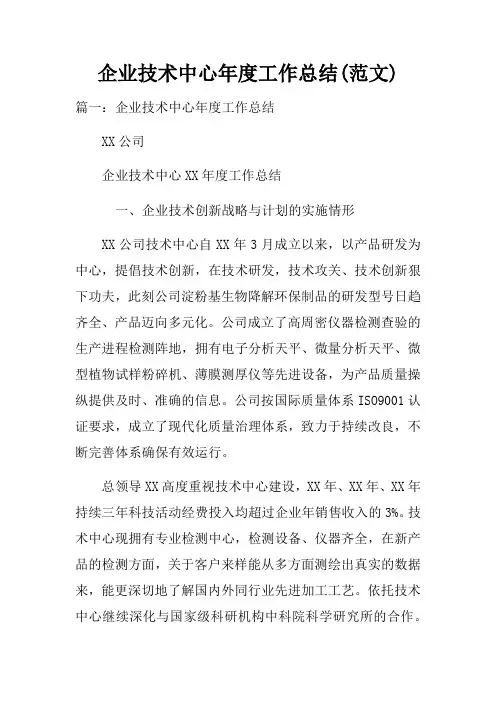 企业技术中心年度工作总结(范文)

篇一：企业技术中心年度工作总结

XX 公司

企业技术中心 XX 年度工作总结

一、企业技术创新战略与计划的实施情形

XX 公司技术中心自 XX 年 3 月成立以来，以产品研发为中心，提倡技术创新，在技术研发，技术攻关、技术创新狠下功夫，此刻公司淀粉基生物降解环保制品的研发型号日趋齐全、产品迈向多元化。公司成立了高周密仪器检测查验的生产进程检测阵地，拥有电子分析天平、微量分析天平、微型植物试样粉碎机、薄膜测厚仪等先进设备，为产品质量操纵提供及时、准确的信息。公司按国际质量体系 ISO9001 认证要求，成立了现代化质量治理体系，致力于持续改良，不断完善体系确保有效运行。

总领导 XX 高度重视技术中心建设，XX 年、XX 年、XX 年持续三年科技活动经费投入均超过企业年销售收入的 3%。技术中心现拥有专业检测中心，检测设备、仪器齐全，在新产品的检测方面，关于客户来样能从多方面测绘出真实的数据来，能更深切地了解国内外同行业先进加工工艺。依托技术中心继续深化与国家级科研机构中科院科学研究所的合作。